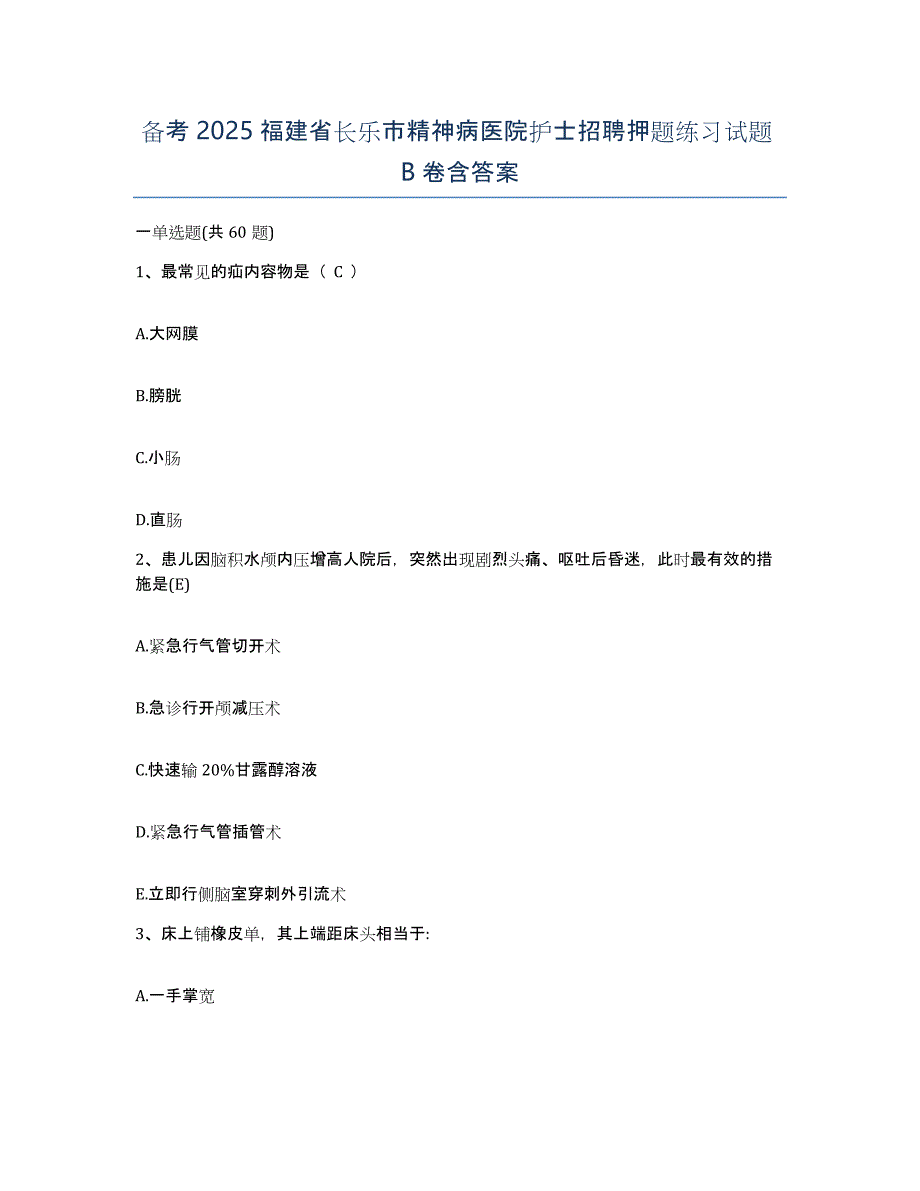 备考 2025 福建省长乐市精神病医院护士招聘押题练习试题 B 卷含答案

一单选题(共 60 题)

1、最常见的疝内容物是（ C ）

A.大网膜

B.膀胱

C.小肠

D.直肠

2、患儿因脑积水颅内压增高人院后，突然出现剧烈头痛、呕吐后昏迷，此时最有效的措施是(E)

A.紧急行气管切开术

B.急诊行开颅减压术

C.快速输 20%甘露醇溶液

D.紧急行气管插管术

E.立即行侧脑室穿刺外引流术

3、床上铺橡皮单，其上端距床头相当于:

A.一手掌宽